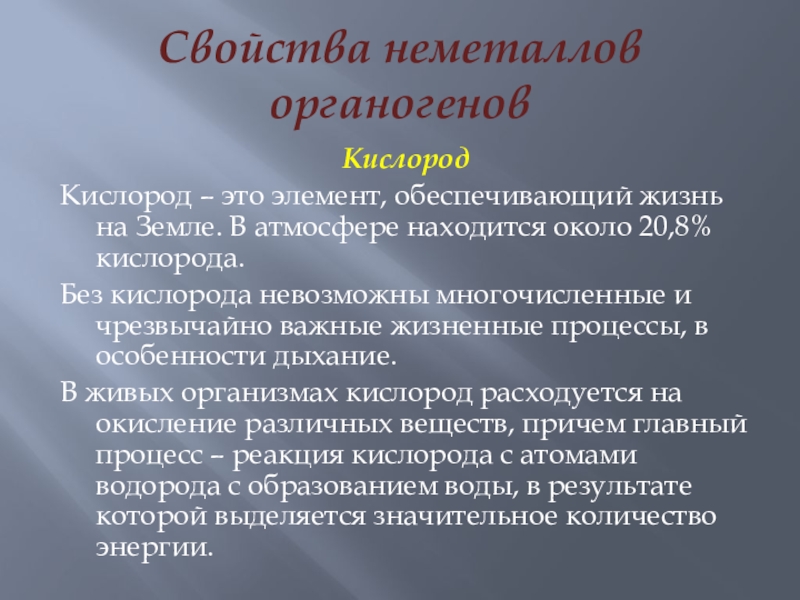 Свойства неметаллов органогенов

Кислород

Кислород – это элемент, обеспечивающий жизнь на Земле. В атмосфере находится около 20,8% кислорода.

Без кислорода невозможны многочисленные и чрезвычайно важные жизненные процессы, в особенности дыхание.

В живых организмах кислород расходуется на окисление различных веществ, причем главный процесс – реакция кислорода с атомами водорода с образованием воды, в результате которой выделяется значительное количество энергии.